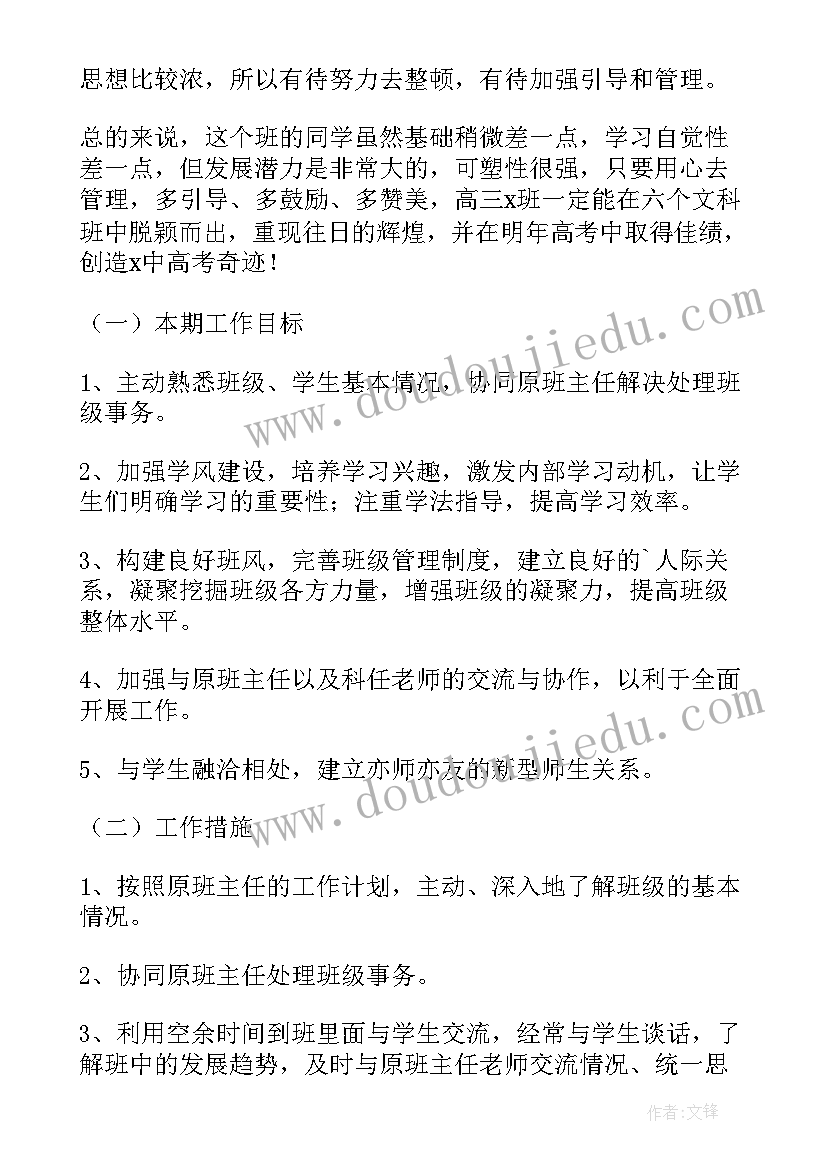 思想比较浓，所以有待努力去整顿，有待加强引导和管理。

总的来说，这个班的同学虽然基础稍微差一点，学习自觉性差一点，但发展潜力是非常大的，可塑性很强，只要用心去管理，多引导、多鼓励、多赞美，高三x班一定能在六个文科班中脱颖而出，重现往日的辉煌，并在明年高考中取得佳绩，创造x中高考奇迹！

（一）本期工作目标

1、主动熟悉班级、学生基本情况，协同原班主任解决处理班级事务。

2、加强学风建设，培养学习兴趣，激发内部学习动机，让学生们明确学习的重要性；注重学法指导，提高学习效率。

3、构建良好班风，完善班级管理制度，建立良好的`人际关系，凝聚挖掘班级各方力量，增强班级的凝聚力，提高班级整体水平。

4、加强与原班主任以及科任老师的交流与协作，以利于全面开展工作。

5、与学生融洽相处，建立亦师亦友的新型师生关系。

（二）工作措施

1、按照原班主任的工作计划，主动、深入地了解班级的基本情况。

2、协同原班主任处理班级事务。

3、利用空余时间到班里面与学生交流，经常与学生谈话，了解班中的发展趋势，及时与原班主任老师交流情况、统一思

www.doudoujiedu.com

www.doudoujiedu.com

作者:文锋